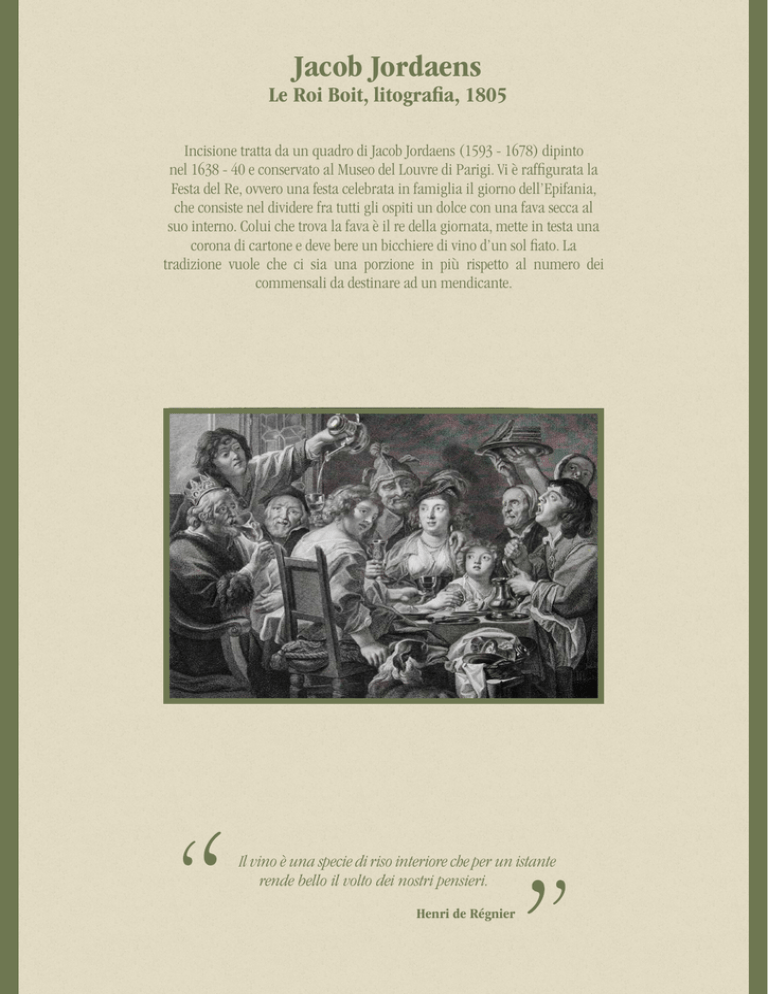 Jacob Jordaens
Le Roi Boit, litografia, 1805

Incisione tratta da un quadro di Jacob Jordaens (1593 - 1678) dipinto nel 1638 - 40 e conservato al Museo del Louvre di Parigi. Vi è raffigurata la Festa del Re, ovvero una festa celebrata in famiglia il giorno dell'Epifania, che consiste nel dividere fra tutti gli ospiti un dolce con una fava secca al suo interno. Colui che trova la fava è il re della giornata, mette in testa una corona di cartone e deve bere un bicchiere di vino d'un sol fiato. La tradizione vuole che ci sia una porzione in più rispetto al numero dei commensali da destinare ad un mendicante.

“ Il vino è una specie di riso interiore che per un istante rende bello il volto dei nostri pensieri. ”

Henri de Régnier